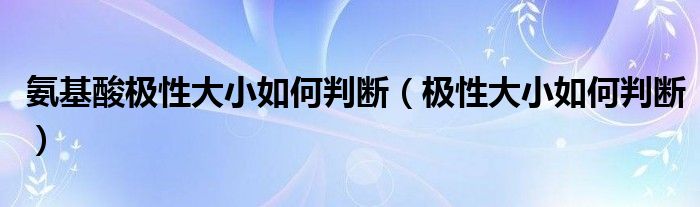 氨基酸极性大小如何判断（极性大小如何判断）